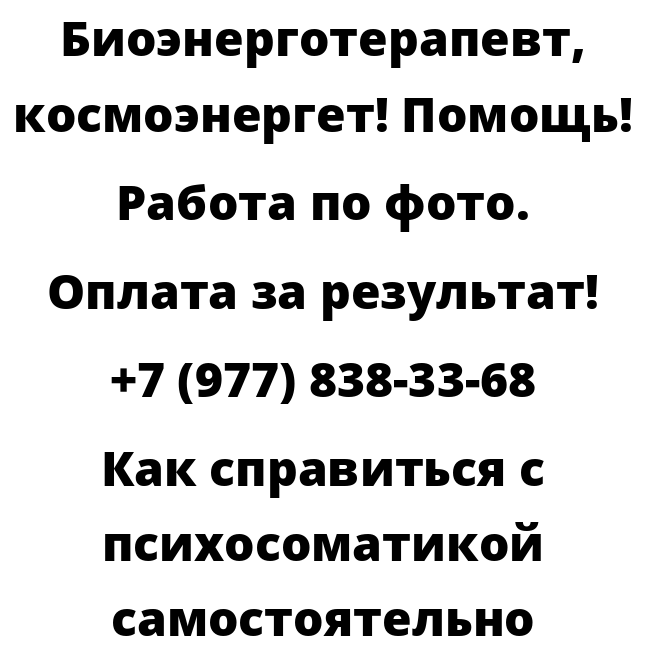 Биоэнерготерапевт, космоэнергет! Помощь! Работа по фото. Оплата за результат! +7 (977) 838-33-68 Как справиться с психосоматикой самостоятельно